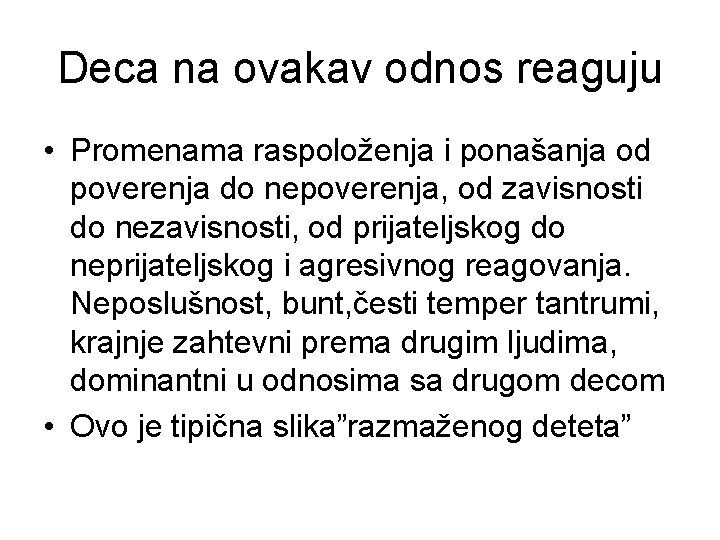 Deca na ovakav odnos reaguju

• Promenama raspoloženja i ponašanja od poverenja do nepoverenja, od zavisnosti do nezavisnosti, od prijateljskog do neprijateljskog i agresivnog reagovanja. Neposlušnost, bunt,česti temper tantrumi, krajnje zahtevni prema drugim ljudima, dominantni u odnosima sa drugom decom
• Ovo je tipična slika”razmaženog deteta”